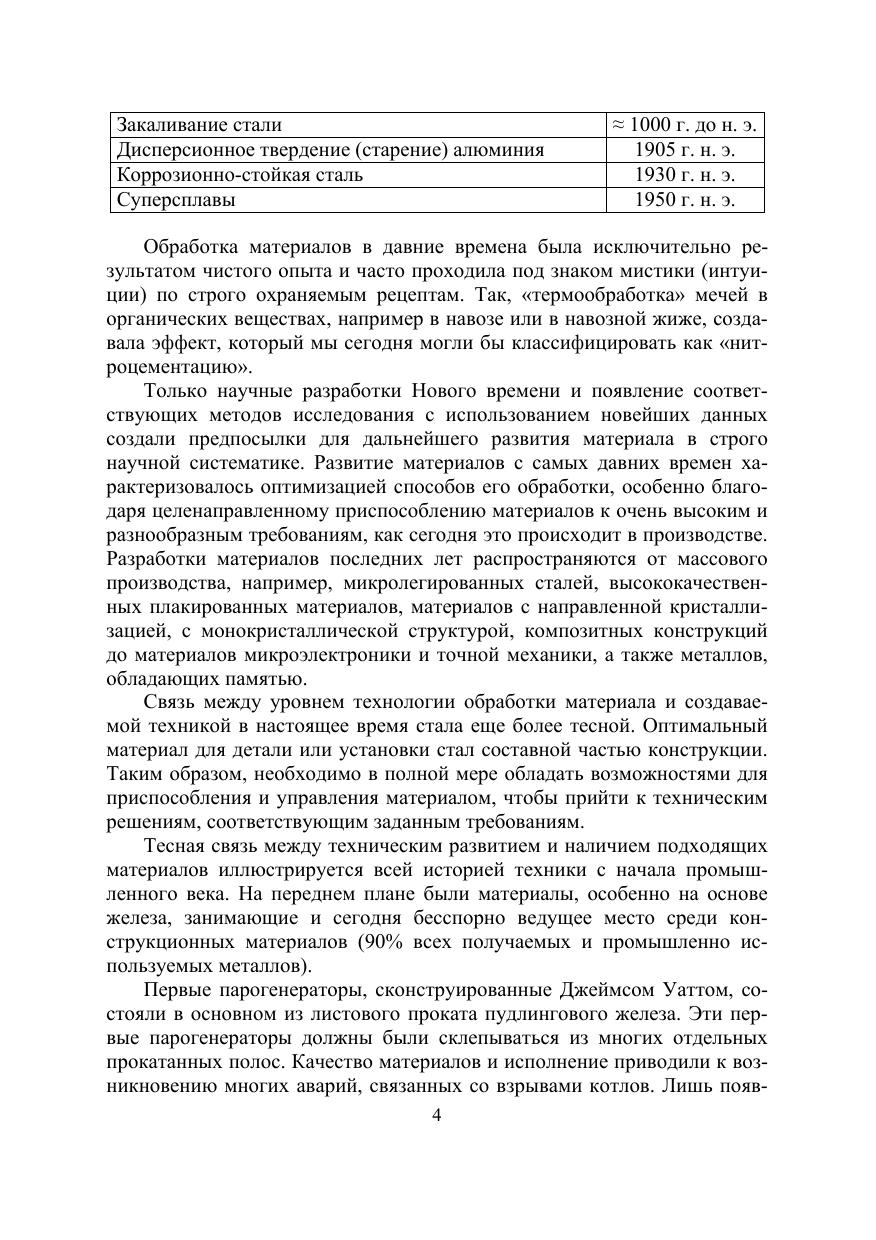 | Закаливание стали | ≈ 1000 г. до н. э. |
|---|---|
| Дисперсионное твердение (старение) алюминия | 1905 г. н. э. |
| Коррозионно-стойкая сталь | 1930 г. н. э. |
| Суперсплавы | 1950 г. н. э. |

Обработка материалов в давние времена была исключительно результатом чистого опыта и часто проходила под знаком мистики (интуиции) по строго охраняемым рецептам. Так, «термообработка» мечей в органических веществах, например в навозе или в навозной жиже, создавала эффект, который мы сегодня могли бы классифицировать как «нитроцементацию».

Только научные разработки Нового времени и появление соответствующих методов исследования с использованием новейших данных создали предпосылки для дальнейшего развития материала в строго научной систематике. Развитие материалов с самых давних времен характеризовалось оптимизацией способов его обработки, особенно благодаря целенаправленному приспособлению материалов к очень высоким и разнообразным требованиям, как сегодня это происходит в производстве. Разработки материалов последних лет распространяются от массового производства, например, микролегированных сталей, высококачественных плакированных материалов, материалов с направленной кристаллизацией, с монокристаллической структурой, композитных конструкций до материалов микроэлектроники и точной механики, а также металлов, обладающих памятью.

Связь между уровнем технологии обработки материала и создаваемой техникой в настоящее время стала еще более тесной. Оптимальный материал для детали или установки стал составной частью конструкции. Таким образом, необходимо в полной мере обладать возможностями для приспособления и управления материалом, чтобы прийти к техническим решениям, соответствующим заданным требованиям.

Тесная связь между техническим развитием и наличием подходящих материалов иллюстрируется всей историей техники с начала промышленного века. На переднем плане были материалы, особенно на основе железа, занимающие и сегодня бесспорно ведущее место среди конструкционных материалов (90% всех получаемых и промышленно используемых металлов).

Первые парогенераторы, сконструированные Джеймсом Уаттом, состояли в основном из листового проката пудлингового железа. Эти первые парогенераторы должны были склепываться из многих отдельных прокатанных полос. Качество материалов и исполнение приводили к возникновению многих аварий, связанных со взрывами котлов. Лишь появ-

4